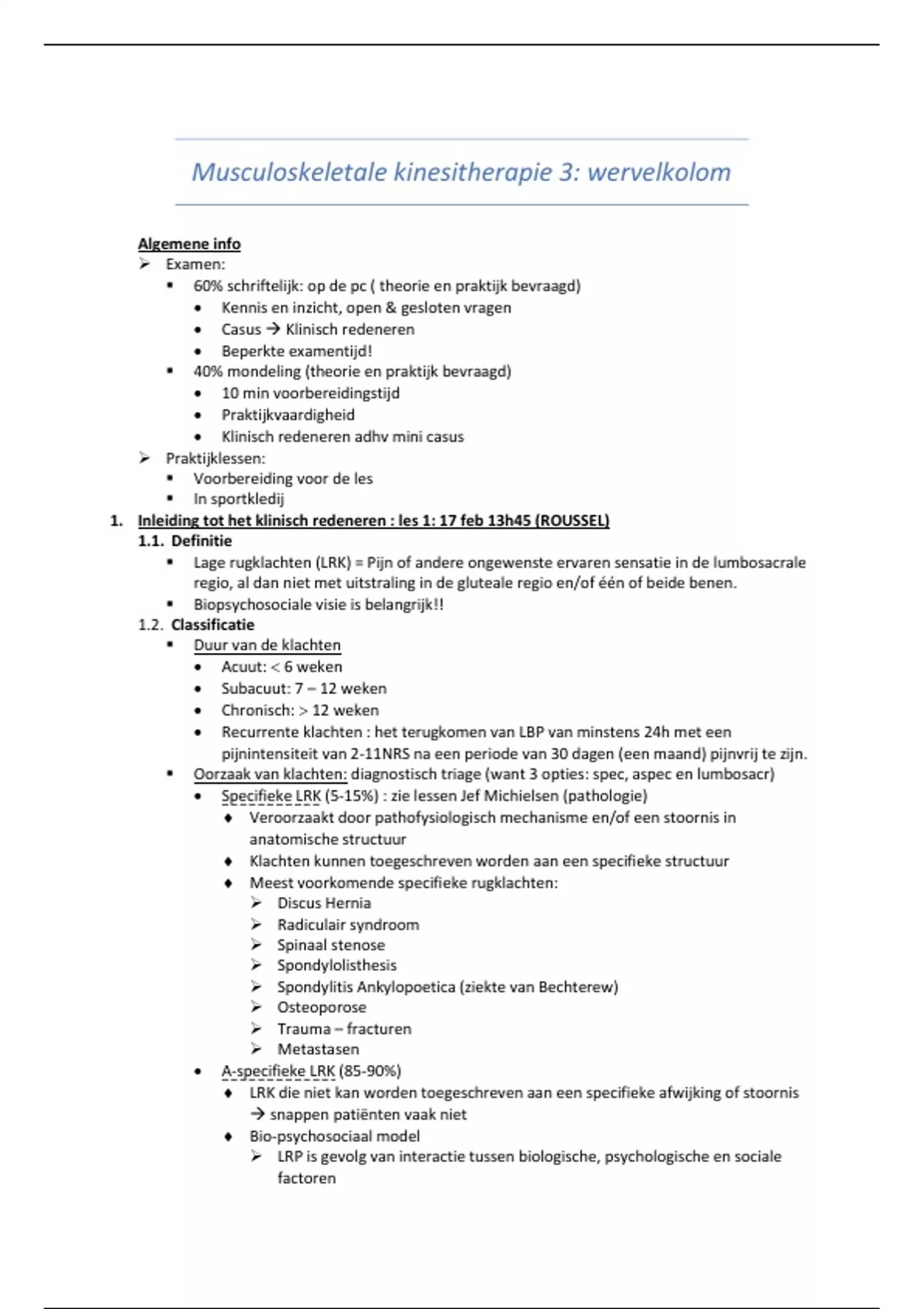 Musculoskeletale kinesitherapie 3: wervelkolom

Algemene info
➢ Examen:
▪ 60% schriftelijk: op de pc ( theorie en praktijk bevraagd)
• Kennis en inzicht, open & gesloten vragen
• Casus → Klinisch redeneren
• Beperkte examentijd!
▪ 40% mondeling (theorie en praktijk bevraagd)
• 10 min voorbereidingstijd
• Praktijkvaardigheid
• Klinisch redeneren adhv mini casus
➢ Praktijklessen:
▪ Voorbereiding voor de les
▪ In sportkledij

1. Inleiding tot het klinisch redeneren : les 1: 17 feb 13h45 (ROUSSEL)
1.1. Definitie
▪ Lage rugklachten (LRK) = Pijn of andere ongewenste ervaren sensatie in de lumbosacrale regio, al dan niet met uitstraling in de gluteale regio en/of één of beide benen.
▪ Biopsychosociale visie is belangrijk!!
1.2. Classificatie
▪ Duur van de klachten
• Acuut: < 6 weken
• Subacuut: 7 – 12 weken
• Chronisch: > 12 weken
• Recurrente klachten : het terugkomen van LBP van minstens 24h met een pijnintensiteit van 2-11NRS na een periode van 30 dagen (een maand) pijnvrij te zijn.
▪ Oorzaak van klachten: diagnostisch triage (want 3 opties: spec, aspec en lumbosacr)
• Specifieke LRK (5-15%) : zie lessen Jef Michielsen (pathologie)
♦ Veroorzaakt door pathofysiologisch mechanisme en/of een stoornis in anatomische structuur
♦ Klachten kunnen toegeschreven worden aan een specifieke structuur
♦ Meest voorkomende specifieke rugklachten:
➢ Discus Hernia
➢ Radiculair syndroom
➢ Spinaal stenose
➢ Spondylolisthesis
➢ Spondylitis Ankylopoetica (ziekte van Bechterew)
➢ Osteoporose
➢ Trauma – fracturen
➢ Metastasen
• A-specifieke LRK (85-90%)
♦ LRK die niet kan worden toegeschreven aan een specifieke afwijking of stoornis → snappen patiënten vaak niet
♦ Bio-psychosociaal model
➢ LRP is gevolg van interactie tussen biologische, psychologische en sociale factoren